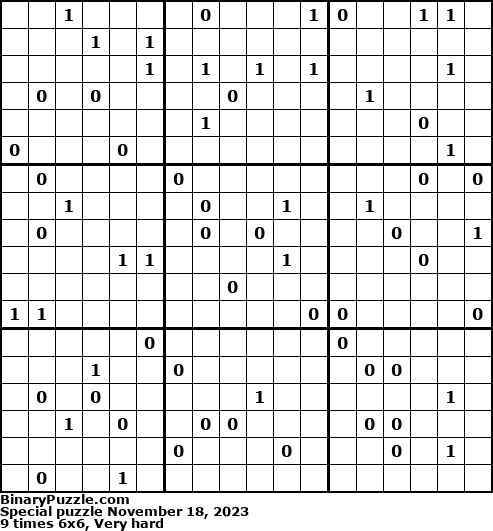 |  |  | 1 |  |  |  |  | 0 |  |  |  | 1 | 0 |  |  | 1 | 1 |  |
|---|---|---|---|---|---|---|---|---|---|---|---|---|---|---|---|---|---|
|  |  |  | 1 |  | 1 |  |  |  |  |  |  |  |  |  |  |  |  |
|  |  |  |  |  | 1 |  | 1 |  | 1 |  | 1 |  |  |  |  | 1 |  |
|  | 0 |  | 0 |  |  |  |  | 0 |  |  |  |  | 1 |  |  |  |  |
|  |  |  |  |  |  |  | 1 |  |  |  |  |  |  |  | 0 |  |  |
| 0 |  |  |  | 0 |  |  |  |  |  |  |  |  |  |  |  | 1 |  |
|  | 0 |  |  |  |  | 0 |  |  |  |  |  |  |  |  | 0 |  | 0 |
|  |  | 1 |  |  |  |  | 0 |  |  | 1 |  |  | 1 |  |  |  |  |
|  | 0 |  |  |  |  |  | 0 |  | 0 |  |  |  |  | 0 |  |  | 1 |
|  |  |  |  | 1 | 1 |  |  |  |  | 1 |  |  |  |  | 0 |  |  |
|  |  |  |  |  |  |  |  | 0 |  |  |  |  |  |  |  |  |  |
| 1 | 1 |  |  |  |  |  |  |  |  |  | 0 | 0 |  |  |  |  | 0 |
|  |  |  |  |  | 0 |  |  |  |  |  |  | 0 |  |  |  |  |  |
|  |  |  | 1 |  |  | 0 |  |  |  |  |  |  | 0 | 0 |  |  |  |
|  | 0 |  | 0 |  |  |  |  |  | 1 |  |  |  |  |  |  | 1 |  |
|  |  | 1 |  | 0 |  |  | 0 | 0 |  |  |  |  | 0 | 0 |  |  |  |
|  |  |  |  |  |  | 0 |  |  |  | 0 |  |  |  | 0 |  | 1 |  |
|  | 0 |  |  | 1 |  |  |  |  |  |  |  |  |  |  |  |  |  |

BinaryPuzzle.com
Special puzzle November 18, 2023
9 times 6x6, Very hard